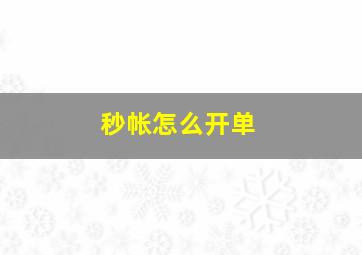 秒帐怎么开单